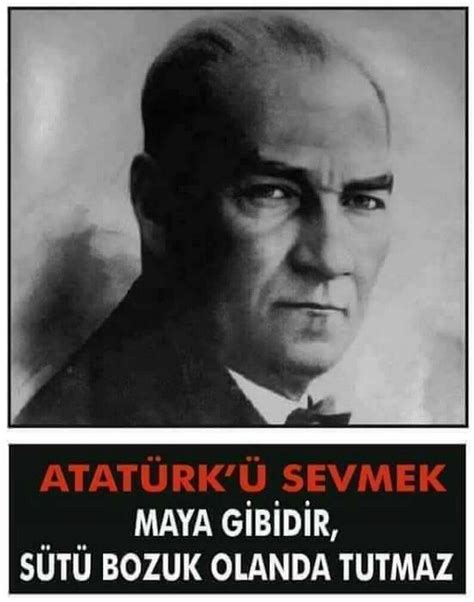 ATATÜRK'Ü SEVMEK
MAYA GİBİDİR,
SÜTÜ BOZUK OLANDA TUTMAZ